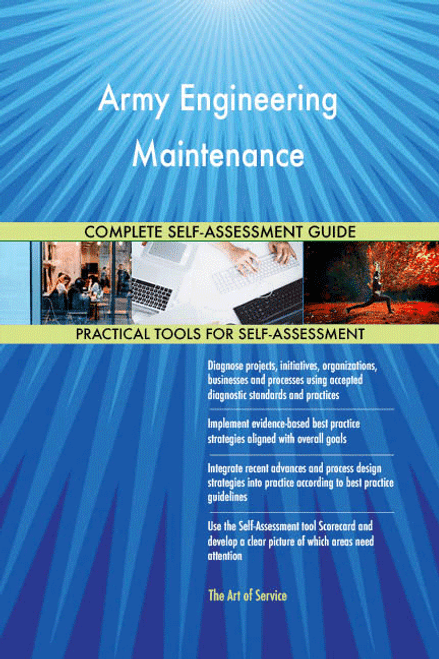 Army Engineering Maintenance

COMPLETE SELF-ASSESSMENT GUIDE

PRACTICAL TOOLS FOR SELF-ASSESSMENT

Diagnose projects, initiatives, organizations, businesses and processes using accepted diagnostic standards and practices

Implement evidence-based best practice strategies aligned with overall goals

Integrate recent advances and process design strategies into practice according to best practice guidelines

Use the Self-Assessment tool Scorecard and develop a clear picture of which areas need attention

The Art of Service